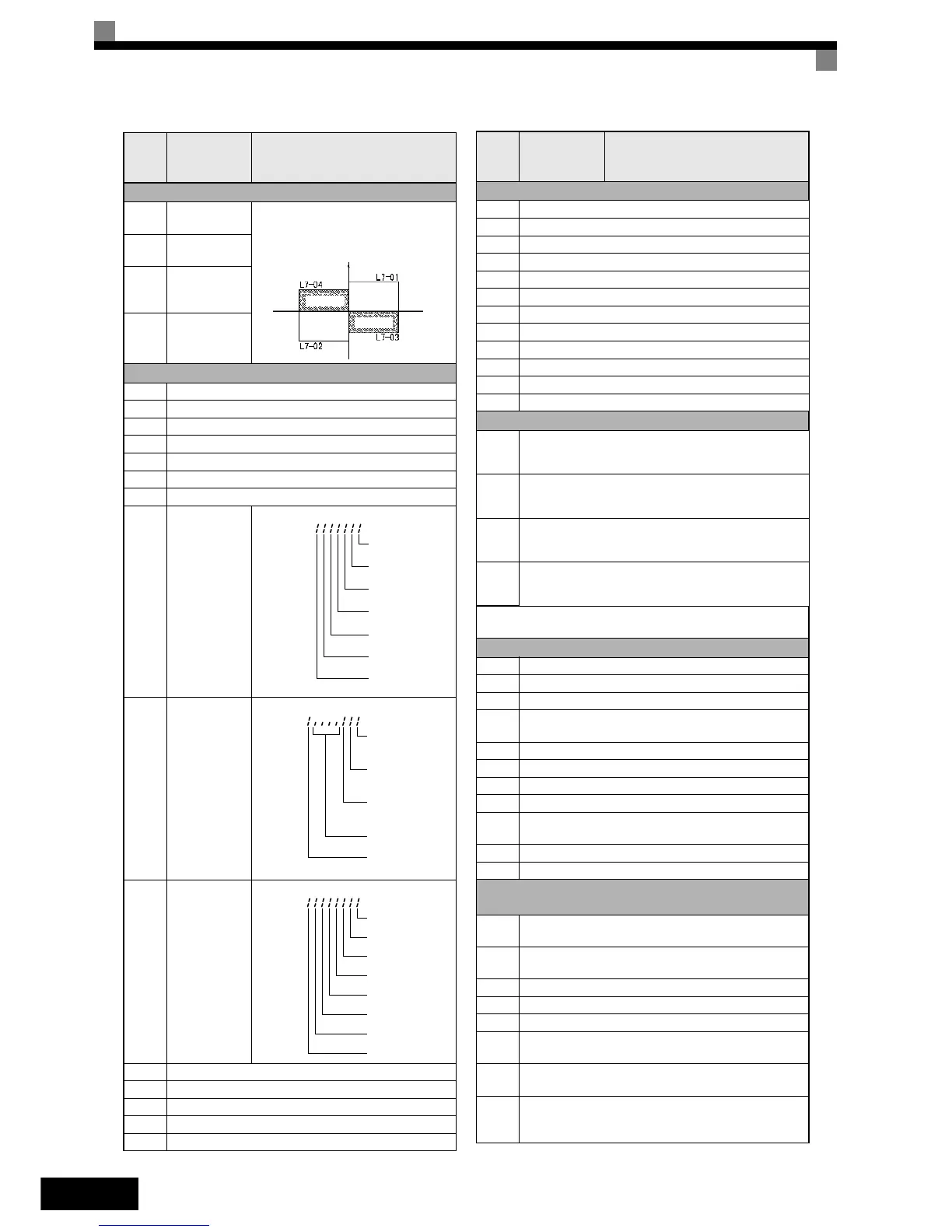 L7-04

L7-01

L7-02

L7-03